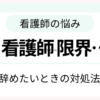 看護師の悩み

看護師限界…

辞めたいときの対処法